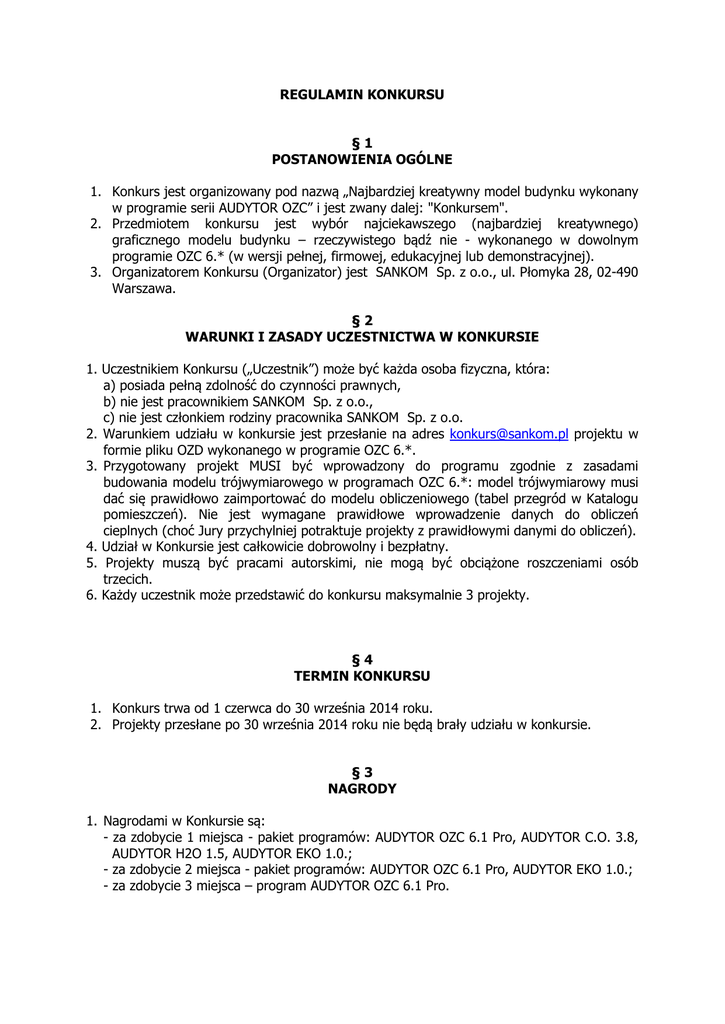 REGULAMIN KONKURSU

§ 1
POSTANOWIENIA OGÓLNE

1. Konkurs jest organizowany pod nazwą „Najbardziej kreatywny model budynku wykonany w programie serii AUDYTOR OZC” i jest zwany dalej: "Konkursem".
2. Przedmiotem konkursu jest wybór najciekawszego (najbardziej kreatywnego) graficznego modelu budynku – rzeczywistego bądź nie - wykonanego w dowolnym programie OZC 6.* (w wersji pełnej, firmowej, edukacyjnej lub demonstracyjnej).
3. Organizatorem Konkursu (Organizator) jest SANKOM Sp. z o.o., ul. Płomyka 28, 02-490 Warszawa.

§ 2
WARUNKI I ZASADY UCZESTNICTWA W KONKURSIE

1. Uczestnikiem Konkursu („Uczestnik”) może być każda osoba fizyczna, która:
a) posiada pełną zdolność do czynności prawnych,
b) nie jest pracownikiem SANKOM Sp. z o.o.,
c) nie jest członkiem rodziny pracownika SANKOM Sp. z o.o.
2. Warunkiem udziału w konkursie jest przesłanie na adres konkurs@sankom.pl projektu w formie pliku OZD wykonanego w programie OZC 6.*.
3. Przygotowany projekt MUSI być wprowadzony do programu zgodnie z zasadami budowania modelu trójwymiarowego w programach OZC 6.*: model trójwymiarowy musi dać się prawidłowo zaimportować do modelu obliczeniowego (tabel przegród w Katalogu pomieszczeń). Nie jest wymagane prawidłowe wprowadzenie danych do obliczeń cieplnych (choć Jury przychylniej potraktuje projekty z prawidłowymi danymi do obliczeń).
4. Udział w Konkursie jest całkowicie dobrowolny i bezpłatny.
5. Projekty muszą być pracami autorskimi, nie mogą być obciążone roszczeniami osób trzecich.
6. Każdy uczestnik może przedstawić do konkursu maksymalnie 3 projekty.

§ 4
TERMIN KONKURSU

1. Konkurs trwa od 1 czerwca do 30 września 2014 roku.
2. Projekty przesłane po 30 września 2014 roku nie będą brały udziału w konkursie.

§ 3
NAGRODY

1. Nagrodami w Konkursie są:
- za zdobycie 1 miejsca - pakiet programów: AUDYTOR OZC 6.1 Pro, AUDYTOR C.O. 3.8, AUDYTOR H2O 1.5, AUDYTOR EKO 1.0.;
- za zdobycie 2 miejsca - pakiet programów: AUDYTOR OZC 6.1 Pro, AUDYTOR EKO 1.0.;
- za zdobycie 3 miejsca – program AUDYTOR OZC 6.1 Pro.